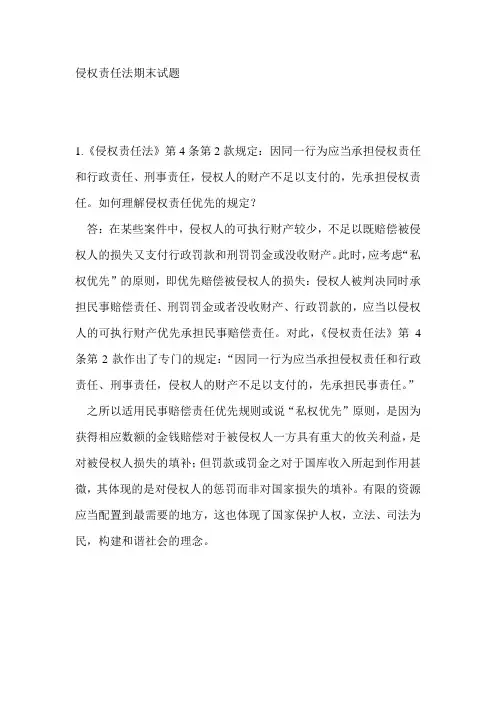 侵权责任法期末试题

1.《侵权责任法》第 4 条第 2 款规定：因同一行为应当承担侵权责任和行政责任、刑事责任，侵权人的财产不足以支付的，先承担侵权责任。如何理解侵权责任优先的规定？

答：在某些案件中，侵权人的可执行财产较少，不足以既赔偿被侵权人的损失又支付行政罚款和刑罚罚金或没收财产。此时，应考虑“私权优先”的原则，即优先赔偿被侵权人的损失：侵权人被判决同时承担民事赔偿责任、刑罚罚金或者没收财产、行政罚款的，应当以侵权人的可执行财产优先承担民事赔偿责任。对此，《侵权责任法》第 4 条第 2 款作出了专门的规定：“因同一行为应当承担侵权责任和行政责任、刑事责任，侵权人的财产不足以支付的，先承担民事责任。”

之所以适用民事赔偿责任优先规则或说“私权优先”原则，是因为获得相应数额的金钱赔偿对于被侵权人一方具有重大的攸关利益，是对被侵权人损失的填补；但罚款或罚金之对于国库收入所起到作用甚微，其体现的是对侵权人的惩罚而非对国家损失的填补。有限的资源应当配置到最需要的地方，这也体现了国家保护人权，立法、司法为民，构建和谐社会的理念。